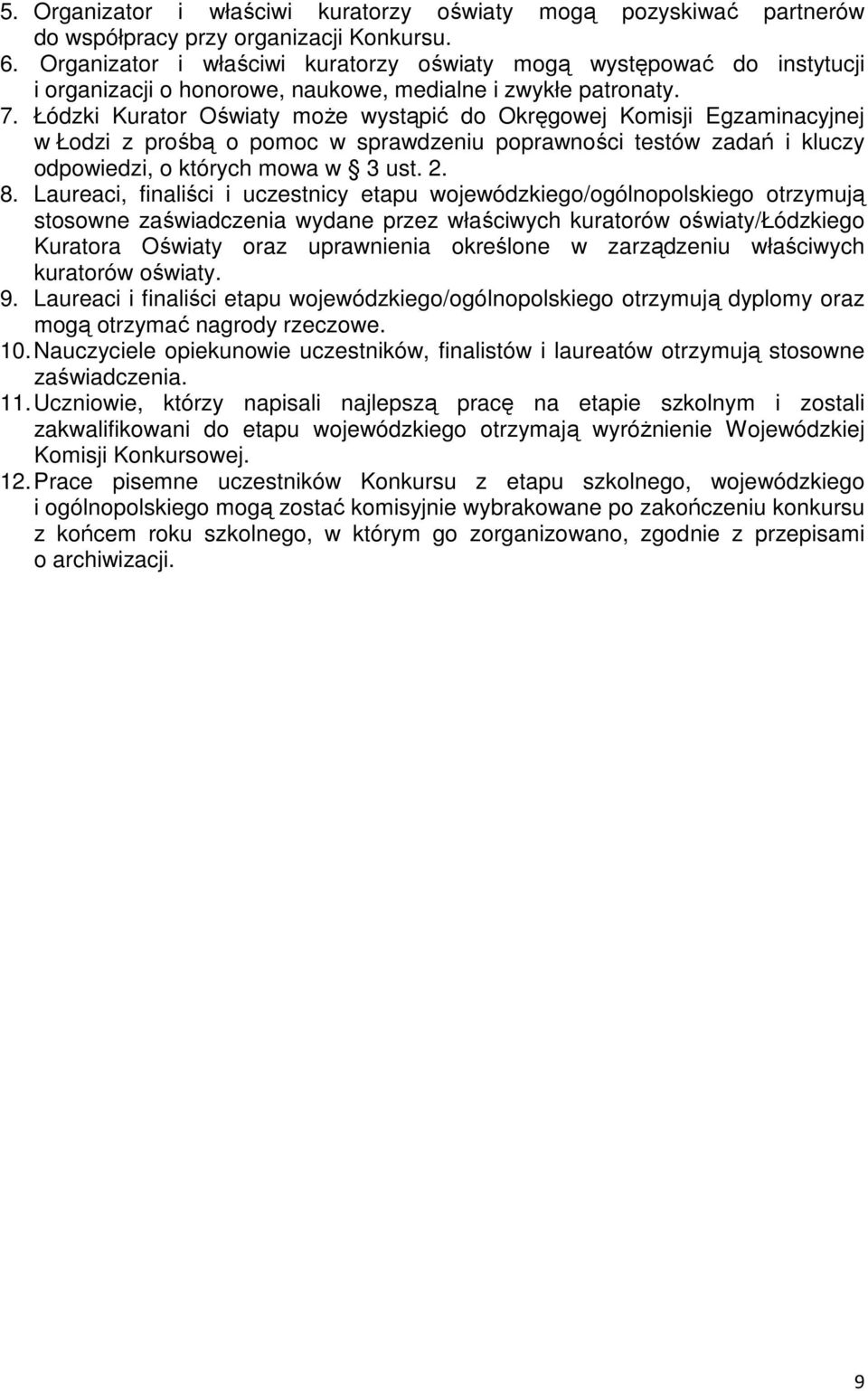 5. Organizator i właściwi kuratorzy oświaty mogą pozyskiwać partnerów do współpracy przy organizacji Konkursu.
6. Organizator i właściwi kuratorzy oświaty mogą występować do instytucji i organizacji o honorowe, naukowe, medialne i zwykłe patronaty.
7. Łódzki Kurator Oświaty może wystąpić do Okręgowej Komisji Egzaminacyjnej w Łodzi z prośbą o pomoc w sprawdzeniu poprawności testów zadań i kluczy odpowiedzi, o których mowa w § 3 ust. 2.
8. Laureaci, finaliści i uczestnicy etapu wojewódzkiego/ogólnopolskiego otrzymują stosowne zaświadczenia wydane przez właściwych kuratorów oświaty/Łódzkiego Kuratora Oświaty oraz uprawnienia określone w zarządzeniu właściwych kuratorów oświaty.
9. Laureaci i finaliści etapu wojewódzkiego/ogólnopolskiego otrzymują dyplomy oraz mogą otrzymać nagrody rzeczowe.
10. Nauczyciele opiekunowie uczestników, finalistów i laureatów otrzymują stosowne zaświadczenia.
11. Uczniowie, którzy napisali najlepszą pracę na etapie szkolnym i zostali zakwalifikowani do etapu wojewódzkiego otrzymają wyróżnienie Wojewódzkiej Komisji Konkursowej.
12. Prace pisemne uczestników Konkursu z etapu szkolnego, wojewódzkiego i ogólnopolskiego mogą zostać komisyjnie wybrakowane po zakończeniu konkursu z końcem roku szkolnego, w którym go zorganizowano, zgodnie z przepisami o archiwizacji.

9